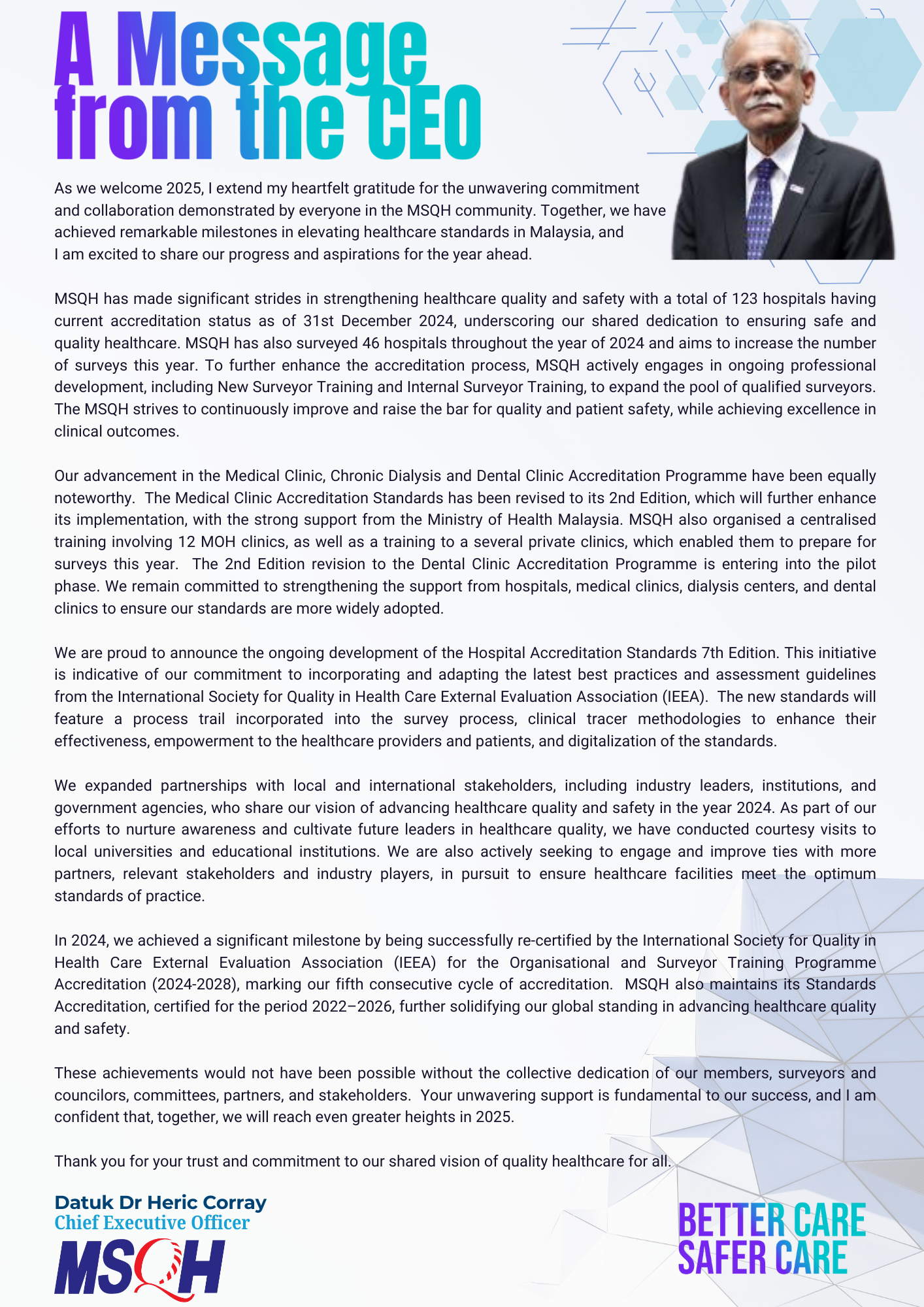 A Message from the CEO

As we welcome 2025, I extend my heartfelt gratitude for the unwavering commitment and collaboration demonstrated by everyone in the MSQH community. Together, we have achieved remarkable milestones in elevating healthcare standards in Malaysia, and I am excited to share our progress and aspirations for the year ahead.

MSQH has made significant strides in strengthening healthcare quality and safety with a total of 123 hospitals having current accreditation status as of 31st December 2024, underscoring our shared dedication to ensuring safe and quality healthcare. MSQH has also surveyed 46 hospitals throughout the year of 2024 and aims to increase the number of surveys this year. To further enhance the accreditation process, MSQH actively engages in ongoing professional development, including New Surveyor Training and Internal Surveyor Training, to expand the pool of qualified surveyors. The MSQH strives to continuously improve and raise the bar for quality and patient safety, while achieving excellence in clinical outcomes.

Our advancement in the Medical Clinic, Chronic Dialysis and Dental Clinic Accreditation Programme have been equally noteworthy. The Medical Clinic Accreditation Standards has been revised to its 2nd Edition, which will further enhance its implementation, with the strong support from the Ministry of Health Malaysia. MSQH also organised a centralised training involving 12 MOH clinics, as well as a training to a several private clinics, which enabled them to prepare for surveys this year. The 2nd Edition revision to the Dental Clinic Accreditation Programme is entering into the pilot phase. We remain committed to strengthening the support from hospitals, medical clinics, dialysis centers, and dental clinics to ensure our standards are more widely adopted.

We are proud to announce the ongoing development of the Hospital Accreditation Standards 7th Edition. This initiative is indicative of our commitment to incorporating and adapting the latest best practices and assessment guidelines from the International Society for Quality in Health Care External Evaluation Association (IEEA). The new standards will feature a process trail incorporated into the survey process, clinical tracer methodologies to enhance their effectiveness, empowerment to the healthcare providers and patients, and digitalization of the standards.

We expanded partnerships with local and international stakeholders, including industry leaders, institutions, and government agencies, who share our vision of advancing healthcare quality and safety in the year 2024. As part of our efforts to nurture awareness and cultivate future leaders in healthcare quality, we have conducted courtesy visits to local universities and educational institutions. We are also actively seeking to engage and improve ties with more partners, relevant stakeholders and industry players, in pursuit to ensure healthcare facilities meet the optimum standards of practice.

In 2024, we achieved a significant milestone by being successfully re-certified by the International Society for Quality in Health Care External Evaluation Association (IEEA) for the Organisational and Surveyor Training Programme Accreditation (2024-2028), marking our fifth consecutive cycle of accreditation. MSQH also maintains its Standards Accreditation, certified for the period 2022–2026, further solidifying our global standing in advancing healthcare quality and safety.

These achievements would not have been possible without the collective dedication of our members, surveyors and councilors, committees, partners, and stakeholders. Your unwavering support is fundamental to our success, and I am confident that, together, we will reach even greater heights in 2025.

Thank you for your trust and commitment to our shared vision of quality healthcare for all.

Datuk Dr Heric Corray
Chief Executive Officer
MSQH

BETTER CARE
SAFER CARE